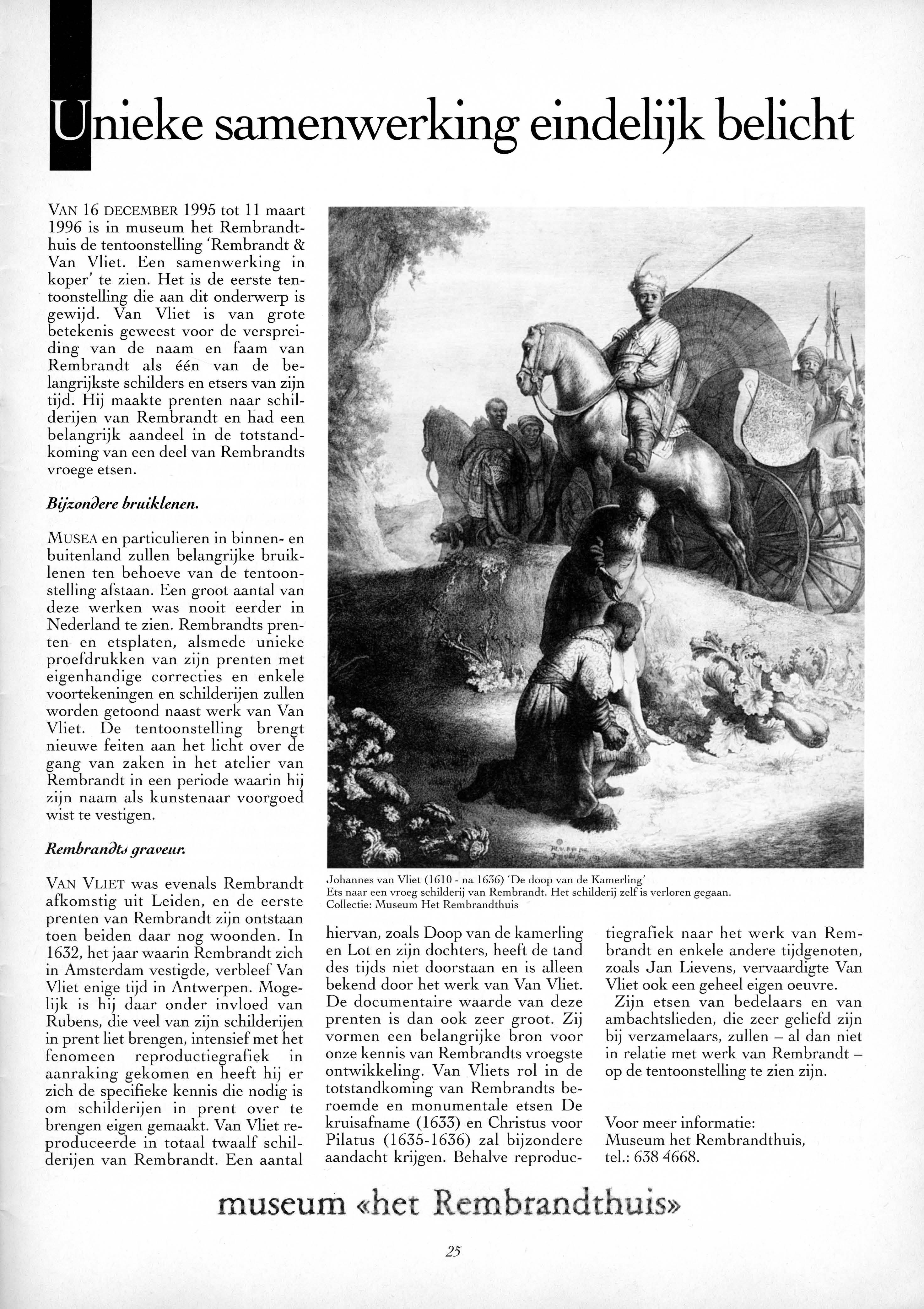 Unieke samenwerking eindelijk belicht

VAN 16 DECEMBER 1995 tot 11 maart 1996 is in museum het Rembrandthuis de tentoonstelling 'Rembrandt & Van Vliet. Een samenwerking in koper' te zien. Het is de eerste tentoonstelling die aan dit onderwerp is gewijd. Van Vliet is van grote betekenis geweest voor de verspreiding van de naam en faam van Rembrandt als één van de belangrijkste schilders en etsers van zijn tijd. Hij maakte prenten naar schilderijen van Rembrandt en had een belangrijk aandeel in de totstandkoming van een deel van Rembrandts vroege etsen.

Bijzondere bruiklenen.

MUSEA en particulieren in binnen- en buitenland zullen belangrijke bruiklenen ten behoeve van de tentoonstelling afstaan. Een groot aantal van deze werken was nooit eerder in Nederland te zien. Rembrandts prenten en etsplaten, alsmede unieke proefdrukken van zijn prenten met eigenhandige correcties en enkele voortekeningen en schilderijen zullen worden getoond naast werk van Van Vliet. De tentoonstelling brengt nieuwe feiten aan het licht over de gang van zaken in het atelier van Rembrandt in een periode waarin hij zijn naam als kunstenaar voorgoed wist te vestigen.

Rembrandts graveur.

VAN VLIET was evenals Rembrandt afkomstig uit Leiden, en de eerste prenten van Rembrandt zijn ontstaan toen beiden daar nog woonden. In 1632, het jaar waarin Rembrandt zich in Amsterdam vestigde, verbleef Van Vliet enige tijd in Antwerpen. Mogelijk is hij daar onder invloed van Rubens, die veel van zijn schilderijen in prent liet brengen, intensief met het fenomeen reproductiegrafiek in aanraking gekomen en heeft hij er zich de specifieke kennis die nodig is om schilderijen in prent over te brengen eigen gemaakt. Van Vliet reproduceerde in totaal twaalf schilderijen van Rembrandt. Een aantal

Johannes van Vliet (1610 - na 1636) 'De doop van de Kamerling'
Ets naar een vroeg schilderij van Rembrandt. Het schilderij zelf is verloren gegaan.
Collectie: Museum Het Rembrandthuis

hiervan, zoals Doop van de kamerling en Lot en zijn dochters, heeft de tand des tijds niet doorstaan en is alleen bekend door het werk van Van Vliet. De documentaire waarde van deze prenten is dan ook zeer groot. Zij vormen een belangrijke bron voor onze kennis van Rembrandts vroegste ontwikkeling. Van Vliets rol in de totstandkoming van Rembrandts beroemde en monumentale etsen De kruisafname (1633) en Christus voor Pilatus (1635-1636) zal bijzondere aandacht krijgen. Behalve reproductiegrafiek naar het werk van Rembrandt en enkele andere tijdgenoten, zoals Jan Lievens, vervaardigte Van Vliet ook een geheel eigen oeuvre.

Zijn etsen van bedelaars en van ambachtslieden, die zeer geliefd zijn bij verzamelaars, zullen – al dan niet in relatie met werk van Rembrandt – op de tentoonstelling te zien zijn.

Voor meer informatie:
Museum het Rembrandthuis,
tel.: 638 4668.

museum «het Rembrandthuis»

25